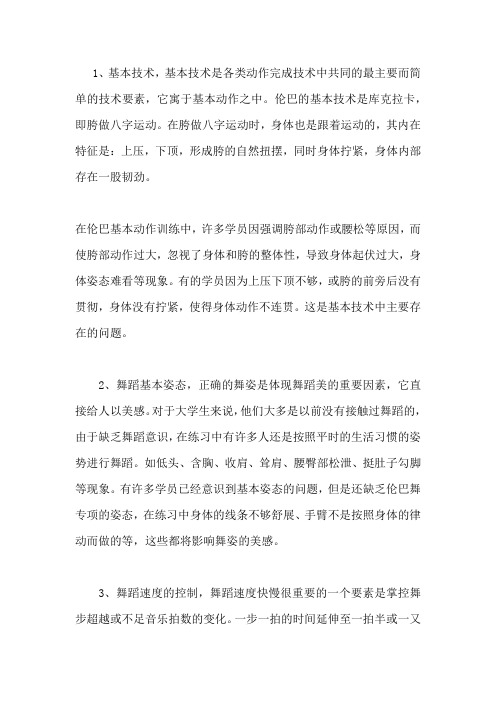 1、基本技术，基本技术是各类动作完成技术中共同的最主要而简单的技术要素，它寓于基本动作之中。伦巴的基本技术是库克拉卡，即胯做八字运动。在胯做八字运动时，身体也是跟着运动的，其内在特征是：上压，下顶，形成胯的自然扭摆，同时身体拧紧，身体内部存在一股韧劲。

在伦巴基本动作训练中，许多学员因强调胯部动作或腰松等原因，而使胯部动作过大，忽视了身体和胯的整体性，导致身体起伏过大，身体姿态难看等现象。有的学员因为上压下顶不够，或胯的前旁后没有贯彻，身体没有拧紧，使得身体动作不连贯。这是基本技术中主要存在的问题。

2、舞蹈基本姿态，正确的舞姿是体现舞蹈美的重要因素，它直接给人以美感。对于大学生来说，他们大多是以前没有接触过舞蹈的，由于缺乏舞蹈意识，在练习中有许多人还是按照平时的生活习惯的姿势进行舞蹈。如低头、含胸、收肩、耸肩、腰臀部松泄、挺肚子勾脚等现象。有许多学员已经意识到基本姿态的问题，但是还缺乏伦巴舞专项的姿态，在练习中身体的线条不够舒展、手臂不是按照身体的律动而做的等，这些都将影响舞姿的美感。

3、舞蹈速度的控制，舞蹈速度快慢很重要的一个要素是掌控舞步超越或不足音乐拍数的变化。一步一拍的时间延伸至一拍半或一又